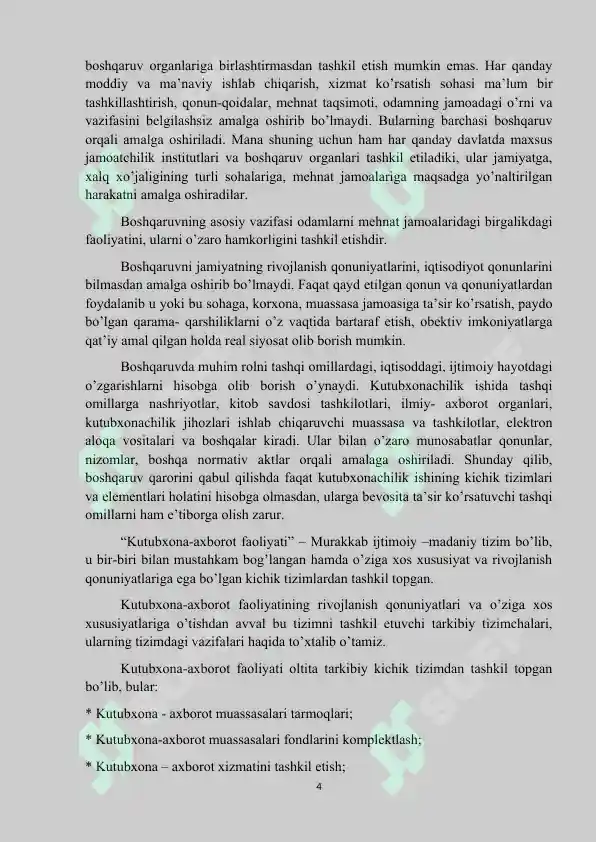 boshqaruv organlariga birlashtirmasdan tashkil etish mumkin emas. Har qanday moddiy va ma'naviy ishlab chiqarish, xizmat ko'rsatish sohasi ma'lum bir tashkillashtirish, qonun-qoidalar, mehnat taqsimoti, odamning jamoadagi o'rni va vazifasini belgilashsiz amalga oshirib bo'lmaydi. Bularning barchasi boshqaruv orqali amalga oshiriladi. Mana shuning uchun ham har qanday davlatda maxsus jamoatchilik institutlari va boshqaruv organlari tashkil etiladiki, ular jamiyatga, xalq xo'jaligining turli sohalariga, mehnat jamoalariga maqsadga yo'naltirilgan harakatni amalga oshiradilar.

Boshqaruvning asosiy vazifasi odamlarni mehnat jamoalaridagi birgalikdagi faoliyatini, ularni o'zaro hamkorligini tashkil etishdir.

Boshqaruvni jamiyatning rivojlanish qonuniyatlarini, iqtisodiyot qonunlarini bilmasdan amalga oshirib bo'lmaydi. Faqat qayd etilgan qonun va qonuniyatlardan foydalanib u yoki bu sohaga, korxona, muassasa jamoasiga ta'sir ko'rsatish, paydo bo'lgan qarama- qarshiliklarni o'z vaqtida bartaraf etish, obektiv imkoniyatlarga qat'iy amal qilgan holda real siyosat olib borish mumkin.

Boshqaruvda muhim rolni tashqi omillardagi, iqtisoddagi, ijtimoiy hayotdagi o'zgarishlarni hisobga olib borish o'ynaydi. Kutubxonachilik ishida tashqi omillarga nashriyotlar, kitob savdosi tashkilotlari, ilmiy- axborot organlari, kutubxonachilik jihozlari ishlab chiqaruvchi muassasa va tashkilotlar, elektron aloqa vositalari va boshqalar kiradi. Ular bilan o'zaro munosabatlar qonunlar, nizomlar, boshqa normativ aktlar orqali amalaga oshiriladi. Shunday qilib, boshqaruv qarorini qabul qilishda faqat kutubxonachilik ishining kichik tizimlari va elementlari holatini hisobga olmasdan, ularga bevosita ta'sir ko'rsatuvchi tashqi omillarni ham e'tiborga olish zarur.

"Kutubxona-axborot faoliyati" – Murakkab ijtimoiy –madaniy tizim bo'lib, u bir-biri bilan mustahkam bog'langan hamda o'ziga xos xususiyat va rivojlanish qonuniyatlariga ega bo'lgan kichik tizimlardan tashkil topgan.

Kutubxona-axborot faoliyatining rivojlanish qonuniyatlari va o'ziga xos xususiyatlariga o'tishdan avval bu tizimni tashkil etuvchi tarkibiy tizimchalari, ularning tizimdagi vazifalari haqida to'xtalib o'tamiz.

Kutubxona-axborot faoliyati oltita tarkibiy kichik tizimdan tashkil topgan bo'lib, bular:

* Kutubxona - axborot muassasalari tarmoqlari;

* Kutubxona-axborot muassasalari fondlarini komplektlash;

* Kutubxona – axborot xizmatini tashkil etish;

4